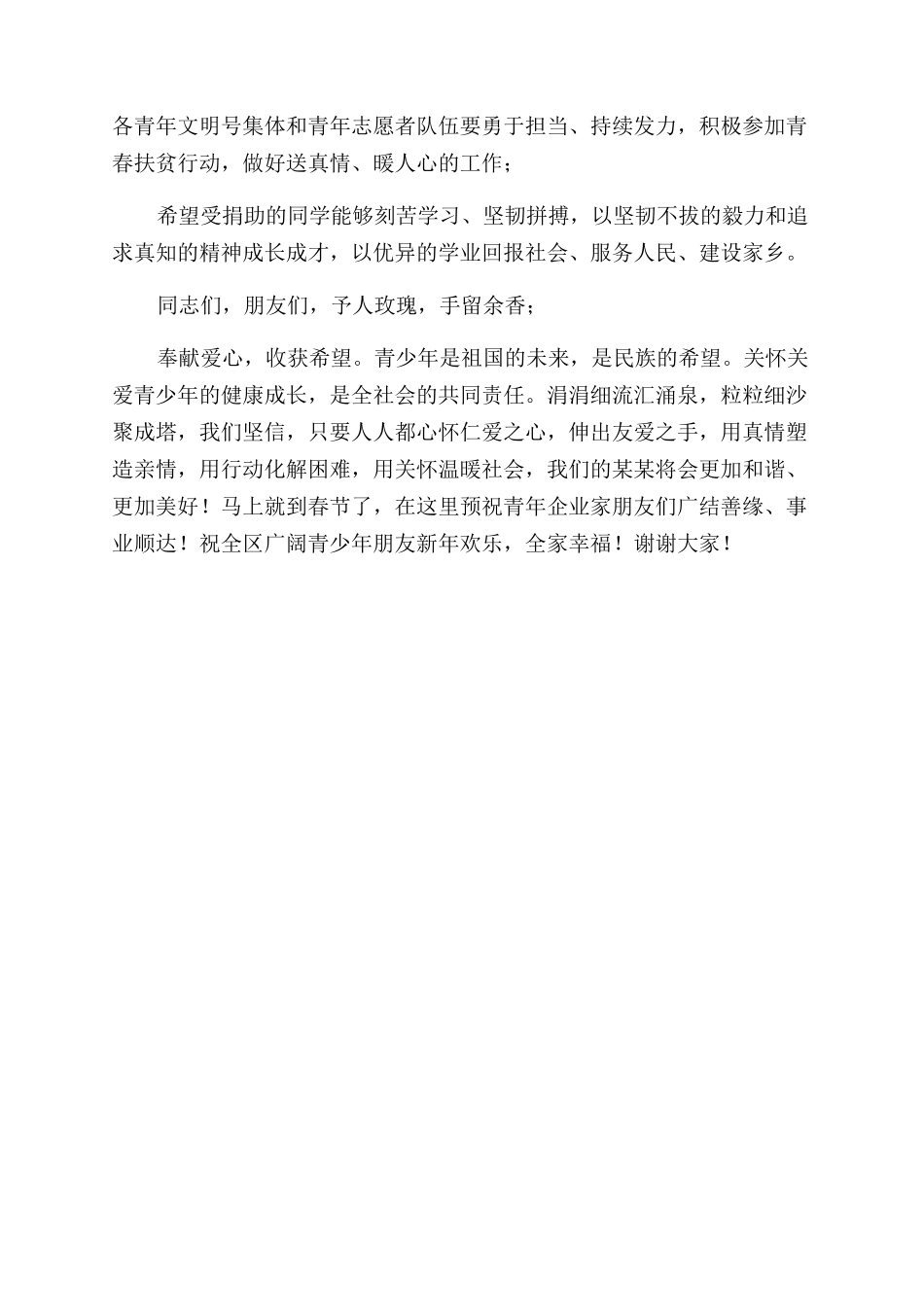 各青年文明号集体和青年志愿者队伍要勇于担当、持续发力，积极参加青春扶贫行动，做好送真情、暖人心的工作；

希望受捐助的同学能够刻苦学习、坚韧拼搏，以坚韧不拔的毅力和追求真知的精神成长成才，以优异的学业回报社会、服务人民、建设家乡。

同志们，朋友们，予人玫瑰，手留余香；

奉献爱心，收获希望。青少年是祖国的未来，是民族的希望。关怀关爱青少年的健康成长，是全社会的共同责任。涓涓细流汇涌泉，粒粒细沙聚成塔，我们坚信，只要人人都心怀仁爱之心，伸出友爱之手，用真情塑造亲情，用行动化解困难，用关怀温暖社会，我们的某某将会更加和谐、更加美好！马上就到春节了，在这里预祝青年企业家朋友们广结善缘、事业顺达！祝全区广阔青少年朋友新年欢乐，全家幸福！谢谢大家！